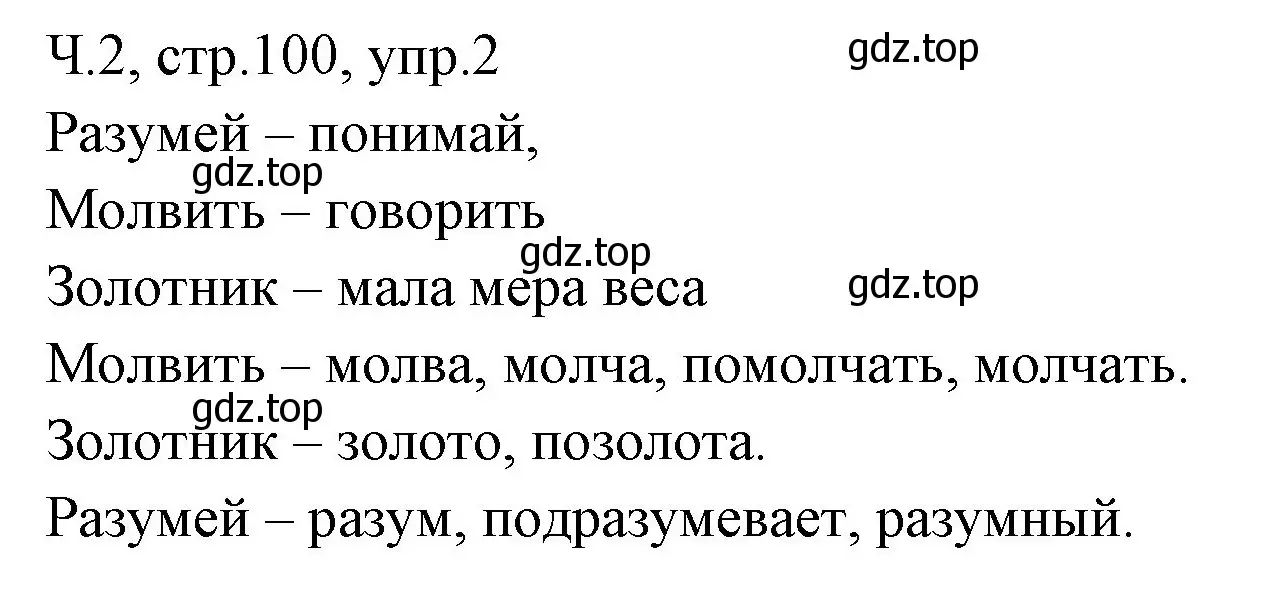 Ч.2, стр.100, упр.2 gdz.top

Разумей – понимай,

gdz.top

Молвить – говорить

gdz.top

Золотник – мала мера веса gdz.top

Молвить – молва, молча, помолчать, молчать.

gdz.top

Золотник – золото, позолота.

Разумей – разум, подразумевает, разумный.